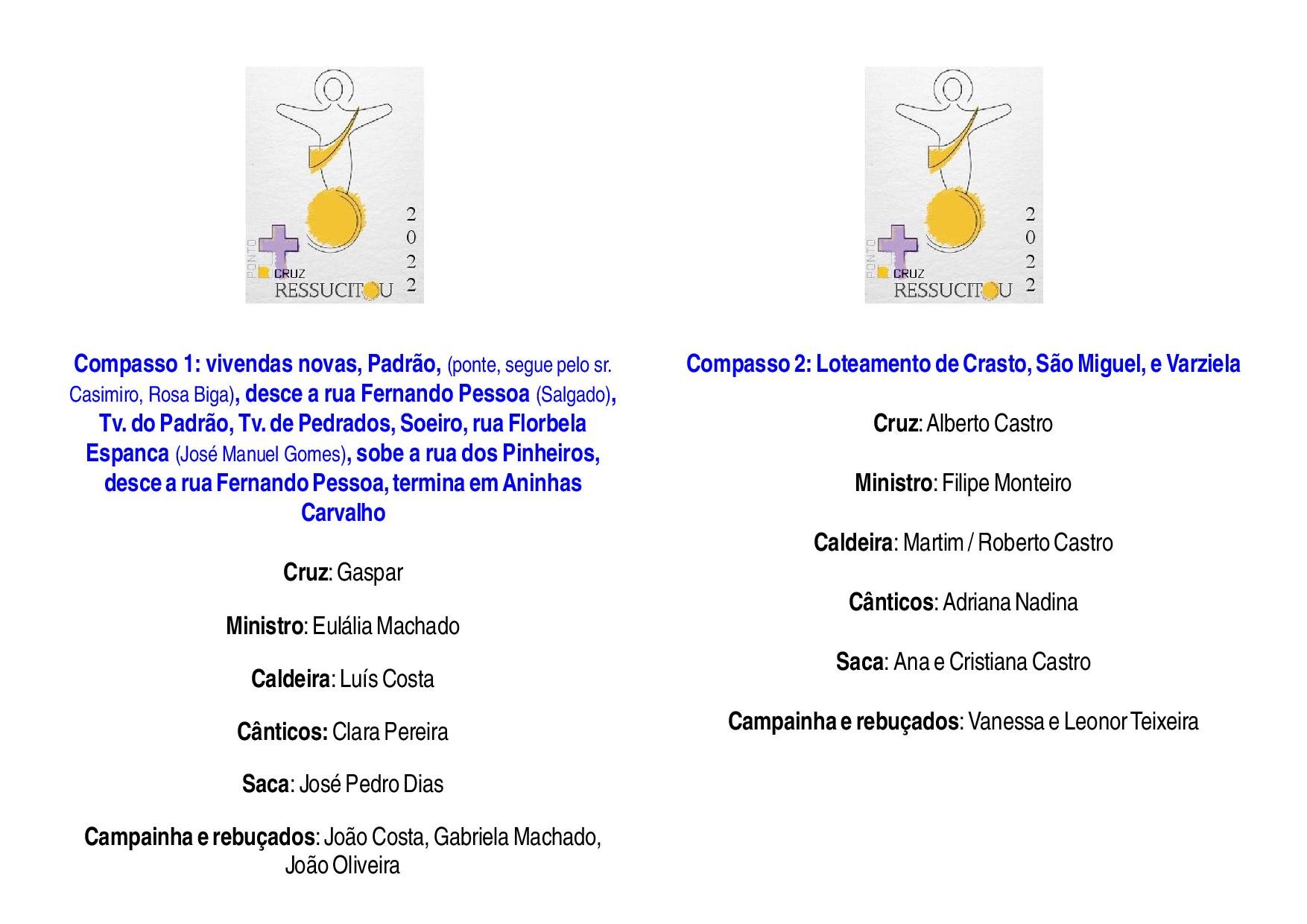 PONTO CRUZ RESSUCITOU 2022

Compasso 1: vivendas novas, Padrão, (ponte, segue pelo sr. Casimiro, Rosa Biga), desce a rua Fernando Pessoa (Salgado), Tv. do Padrão, Tv. de Pedrados, Soeiro, rua Florbela Espanca (José Manuel Gomes), sobe a rua dos Pinheiros, desce a rua Fernando Pessoa, termina em Aninhas Carvalho

Cruz: Gaspar

Ministro: Eulália Machado

Caldeira: Luís Costa

Cânticos: Clara Pereira

Saca: José Pedro Dias

Campainha e rebuçados: João Costa, Gabriela Machado, João Oliveira

PONTO CRUZ RESSUCITOU 2022

Compasso 2: Loteamento de Crasto, São Miguel, e Varziela

Cruz: Alberto Castro

Ministro: Filipe Monteiro

Caldeira: Martim / Roberto Castro

Cânticos: Adriana Nadina

Saca: Ana e Cristiana Castro

Campainha e rebuçados: Vanessa e Leonor Teixeira